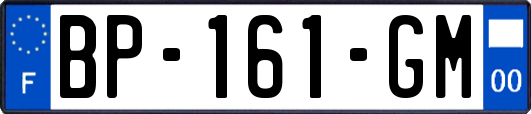 F
BP-161-GM
00